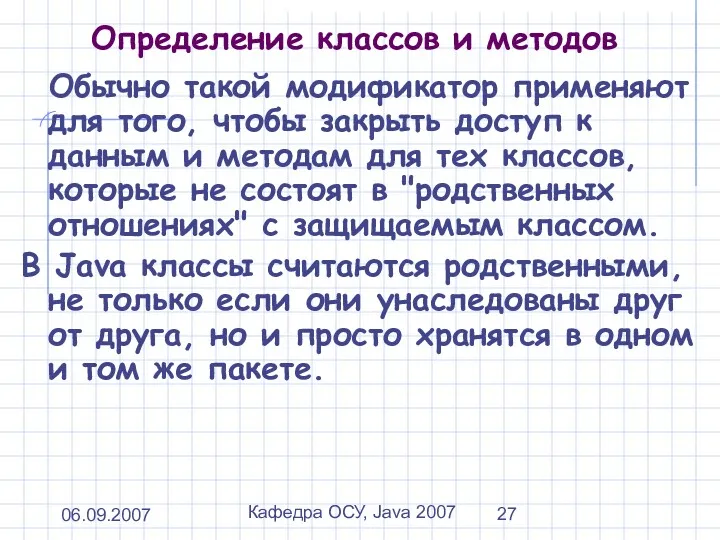 Определение классов и методов

Обычно такой модификатор применяют для того, чтобы закрыть доступ к данным и методам для тех классов, которые не состоят в "родственных отношениях" с защищаемым классом.

В Java классы считаются родственными, не только если они унаследованы друг от друга, но и просто хранятся в одном и том же пакете.

06.09.2007

Кафедра ОСУ, Java 2007

27